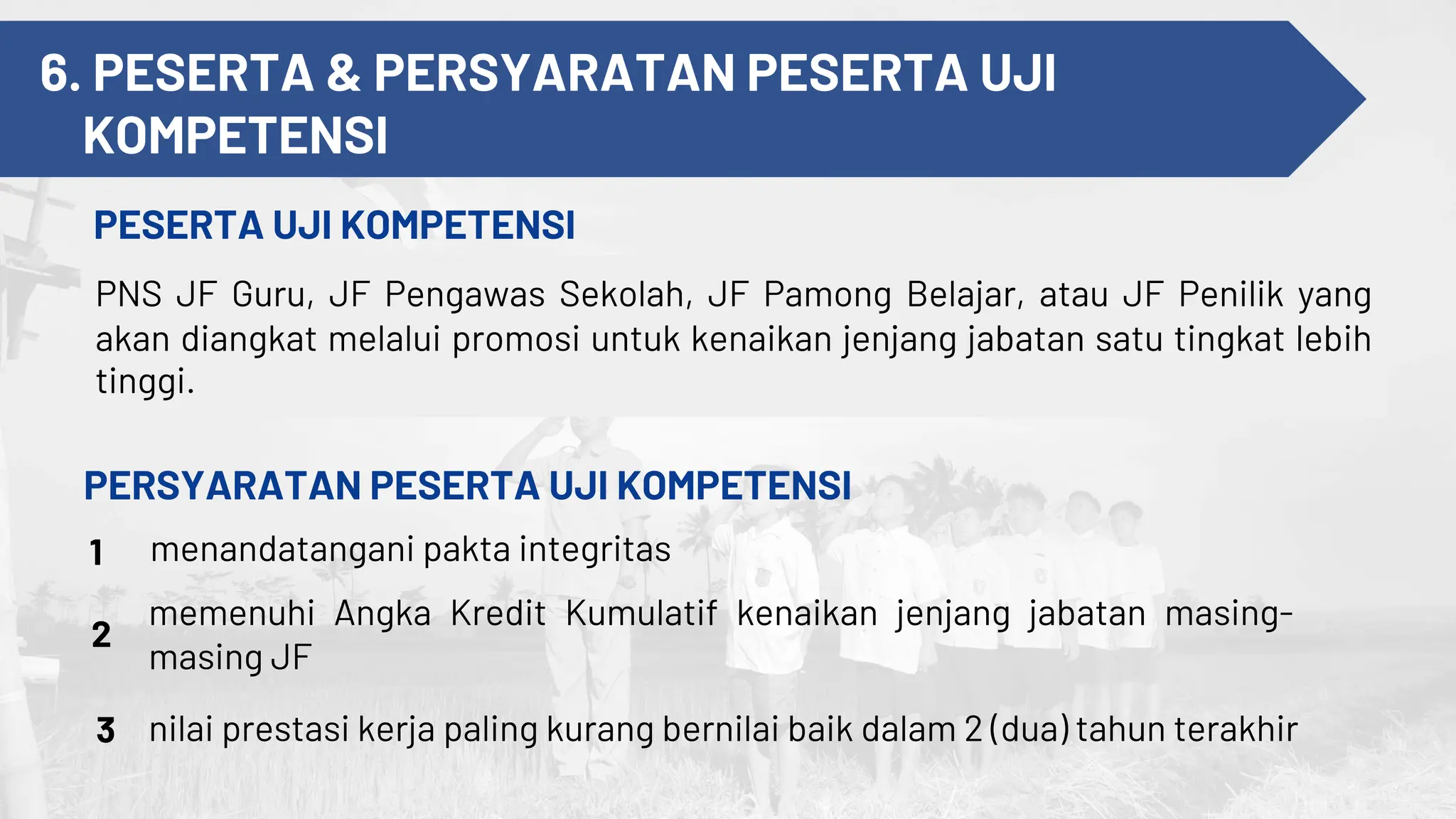 6. PESERTA & PERSYARATAN PESERTA UJI KOMPETENSI

PESERTA UJI KOMPETENSI

PNS JF Guru, JF Pengawas Sekolah, JF Pamong Belajar, atau JF Penilik yang akan diangkat melalui promosi untuk kenaikan jenjang jabatan satu tingkat lebih tinggi.

PERSYARATAN PESERTA UJI KOMPETENSI

1 menandatangani pakta integritas

2 memenuhi Angka Kredit Kumulatif kenaikan jenjang jabatan masing-masing JF

3 nilai prestasi kerja paling kurang bernilai baik dalam 2 (dua) tahun terakhir